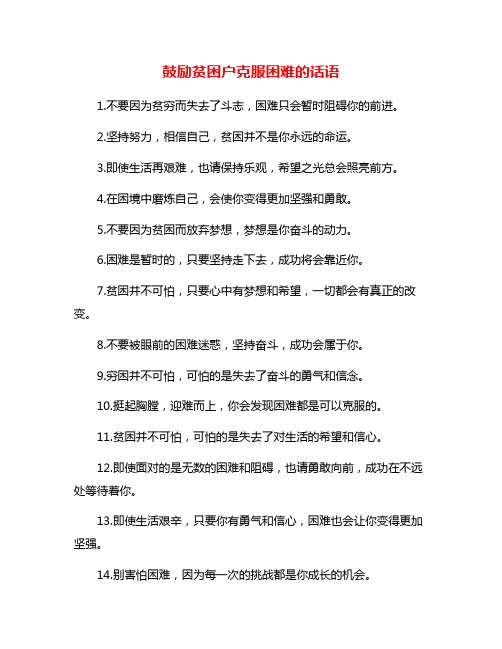 鼓励贫困户克服困难的话语

1.不要因为贫穷而失去了斗志，困难只会暂时阻碍你的前进。

2.坚持努力，相信自己，贫困并不是你永远的命运。

3.即使生活再艰难，也请保持乐观，希望之光总会照亮前方。

4.在困境中磨炼自己，会使你变得更加坚强和勇敢。

5.不要因为贫困而放弃梦想，梦想是你奋斗的动力。

6.困难是暂时的，只要坚持走下去，成功将会靠近你。

7.贫困并不可怕，只要心中有梦想和希望，一切都会有真正的改变。

8.不要被眼前的困难迷惑，坚持奋斗，成功会属于你。

9.穷困并不可怕，可怕的是失去了奋斗的勇气和信念。

10.挺起胸膛，迎难而上，你会发现困难都是可以克服的。

11.贫困并不可怕，可怕的是失去了对生活的希望和信心。

12.即使面对的是无数的困难和阻碍，也请勇敢向前，成功在不远处等待着你。

13.即使生活艰辛，只要你有勇气和信心，困难也会让你变得更加坚强。

14.别害怕困难，因为每一次的挑战都是你成长的机会。